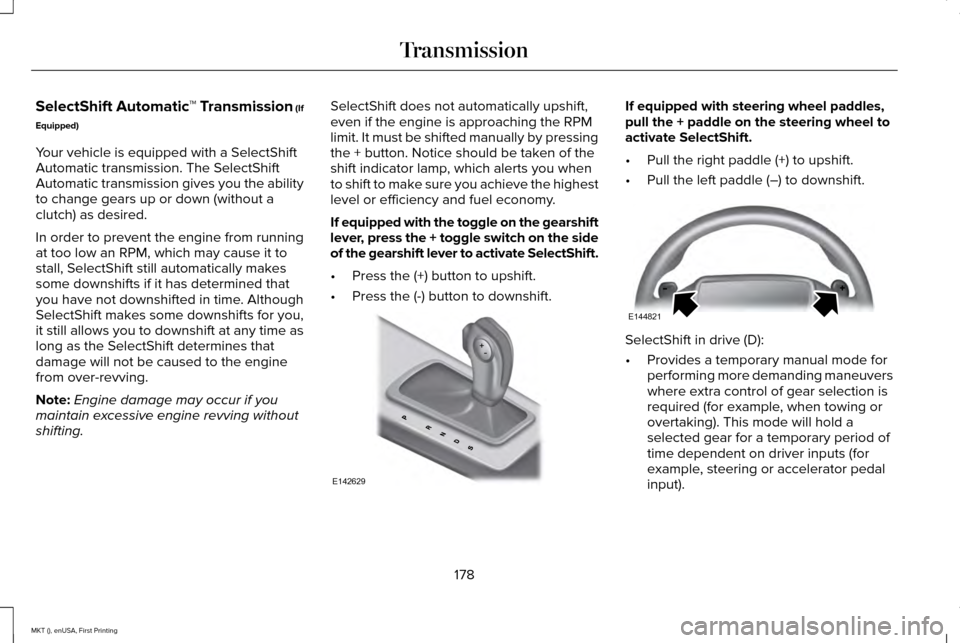 Transmission

SelectShift Automatic™ Transmission (If Equipped)

Your vehicle is equipped with a SelectShift Automatic transmission. The SelectShift Automatic transmission gives you the ability to change gears up or down (without a clutch) as desired.

In order to prevent the engine from running at too low an RPM, which may cause it to stall, SelectShift still automatically makes some downshifts if it has determined that you have not downshifted in time. Although SelectShift makes some downshifts for you, it still allows you to downshift at any time as long as the SelectShift determines that damage will not be caused to the engine from over-revving.

Note: Engine damage may occur if you maintain excessive engine revving without shifting.

SelectShift does not automatically upshift, even if the engine is approaching the RPM limit. It must be shifted manually by pressing the + button. Notice should be taken of the shift indicator lamp, which alerts you when to shift to make sure you achieve the highest level or efficiency and fuel economy.

If equipped with the toggle on the gearshift lever, press the + toggle switch on the side of the gearshift lever to activate SelectShift.

• Press the (+) button to upshift.

• Press the (-) button to downshift.

E142629

If equipped with steering wheel paddles, pull the + paddle on the steering wheel to activate SelectShift.

• Pull the right paddle (+) to upshift.

• Pull the left paddle (–) to downshift.

E144821

SelectShift in drive (D):

• Provides a temporary manual mode for performing more demanding maneuvers where extra control of gear selection is required (for example, when towing or overtaking). This mode will hold a selected gear for a temporary period of time dependent on driver inputs (for example, steering or accelerator pedal input).

178

MKT (), enUSA, First Printing

carmanualsonline.info